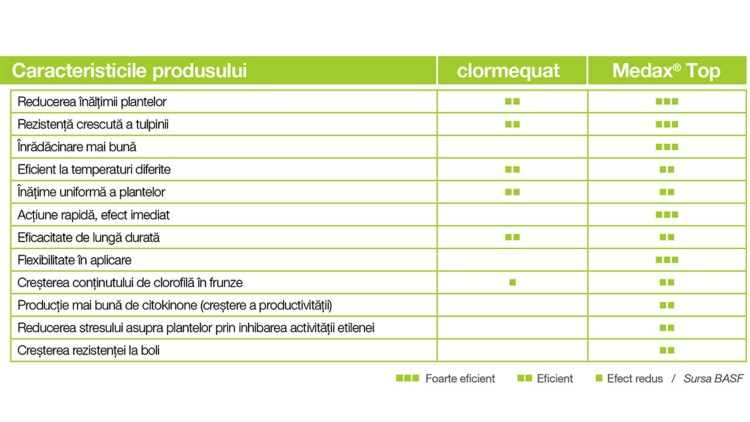 | Caracteristicile produsului | clormequat | Medax® Top |
|---|---|---|
| Reducerea înălțimii plantelor | ■■ | ■■■ |
| Rezistență crescută a tulpinii | ■■ | ■■■ |
| Înrădăcinare mai bună | | ■■■ |
| Eficient la temperaturi diferite | ■■ | ■■ |
| Înățime uniformă a plantelor | ■■ | ■■ |
| Acțiune rapidă, efect imediat | | ■■■ |
| Eficacitate de lungă durată | ■■ | ■■ |
| Flexibilitate în aplicare | | ■■■ |
| Creșterea conținutului de clorofilă în frunze | ■ | ■■ |
| Producție mai bună de citokinone (creștere a productivității) | | ■■ |
| Reducerea stresului asupra plantelor prin inhibarea activității etilenei | | ■■ |
| Creșterea rezistenței la boli | | ■■ |

■■■ Foarte eficient ■■ Eficient ■ Efect redus / Sursa BASF